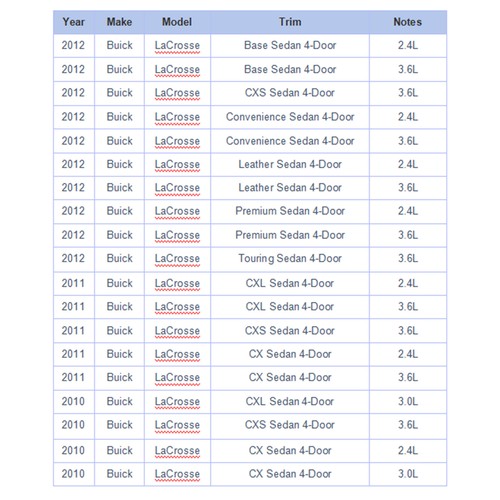 | Year | Make | Model | Trim | Notes |
|---|---|---|---|---|
| 2012 | Buick | LaCrosse | Base Sedan 4-Door | 2.4L |
| 2012 | Buick | LaCrosse | Base Sedan 4-Door | 3.6L |
| 2012 | Buick | LaCrosse | CXS Sedan 4-Door | 3.6L |
| 2012 | Buick | LaCrosse | Convenience Sedan 4-Door | 2.4L |
| 2012 | Buick | LaCrosse | Convenience Sedan 4-Door | 3.6L |
| 2012 | Buick | LaCrosse | Leather Sedan 4-Door | 2.4L |
| 2012 | Buick | LaCrosse | Leather Sedan 4-Door | 3.6L |
| 2012 | Buick | LaCrosse | Premium Sedan 4-Door | 2.4L |
| 2012 | Buick | LaCrosse | Premium Sedan 4-Door | 3.6L |
| 2012 | Buick | LaCrosse | Touring Sedan 4-Door | 3.6L |
| 2011 | Buick | LaCrosse | CXL Sedan 4-Door | 2.4L |
| 2011 | Buick | LaCrosse | CXL Sedan 4-Door | 3.6L |
| 2011 | Buick | LaCrosse | CXS Sedan 4-Door | 3.6L |
| 2011 | Buick | LaCrosse | CX Sedan 4-Door | 2.4L |
| 2011 | Buick | LaCrosse | CX Sedan 4-Door | 3.6L |
| 2010 | Buick | LaCrosse | CXL Sedan 4-Door | 3.0L |
| 2010 | Buick | LaCrosse | CXS Sedan 4-Door | 3.6L |
| 2010 | Buick | LaCrosse | CX Sedan 4-Door | 2.4L |
| 2010 | Buick | LaCrosse | CX Sedan 4-Door | 3.0L |